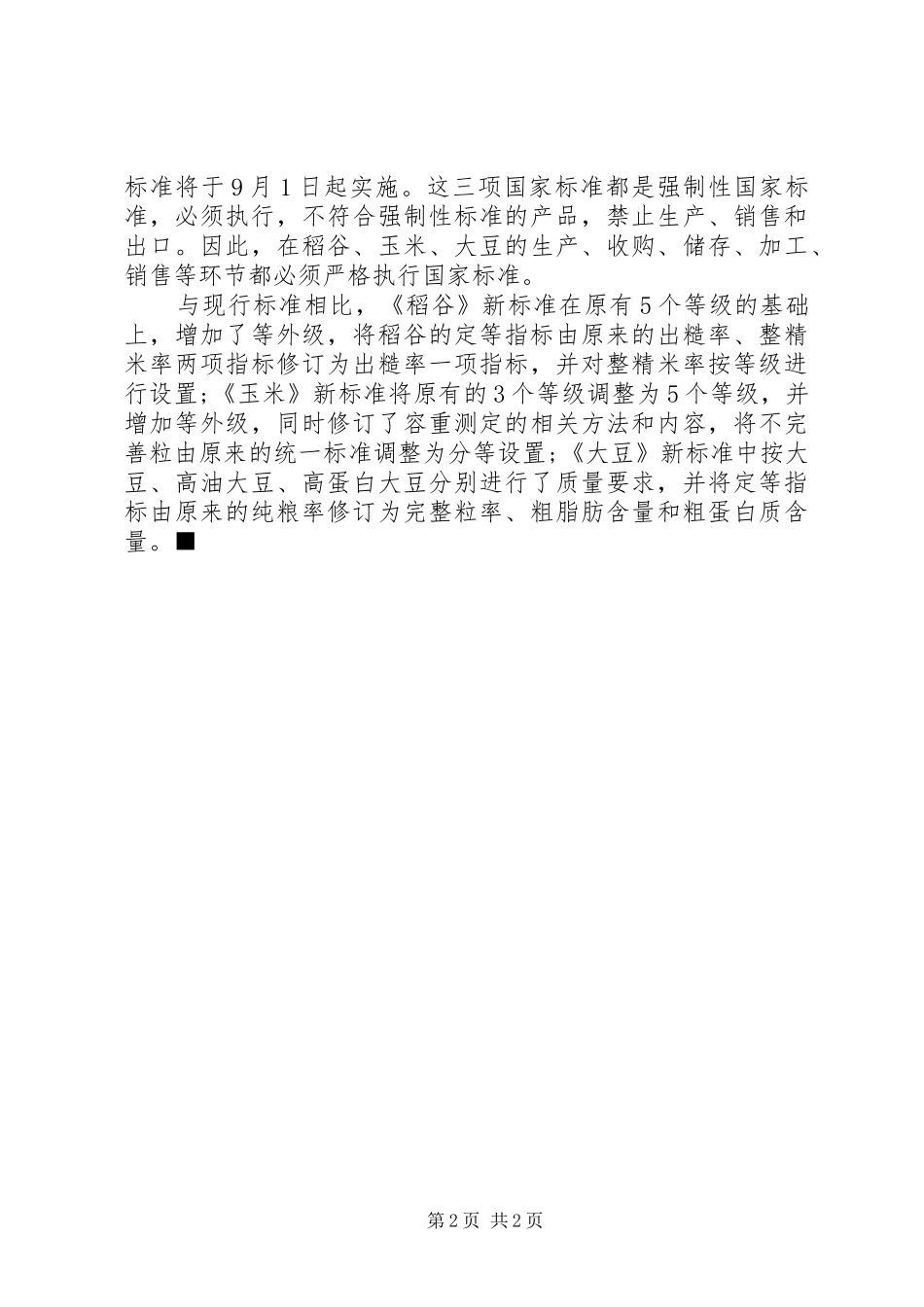 标准将于9月1日起实施。这三项国家标准都是强制性国家标准，必须执行，不符合强制性标准的产品，禁止生产、销售和出口。因此，在稻谷、玉米、大豆的生产、收购、储存、加工、销售等环节都必须严格执行国家标准。

与现行标准相比，《稻谷》新标准在原有5个等级的基础上，增加了等外级，将稻谷的定等指标由原来的出糙率、整精米率两项指标修订为出糙率一项指标，并对整精米率按等级进行设置;《玉米》新标准将原有的3个等级调整为5个等级，并增加等外级，同时修订了容重测定的相关方法和内容，将不完善粒由原来的统一标准调整为分等设置;《大豆》新标准中按大豆、高油大豆、高蛋白大豆分别进行了质量要求，并将定等指标由原来的纯粮率修订为完整粒率、粗脂肪含量和粗蛋白质含量。■

第2页 共2页